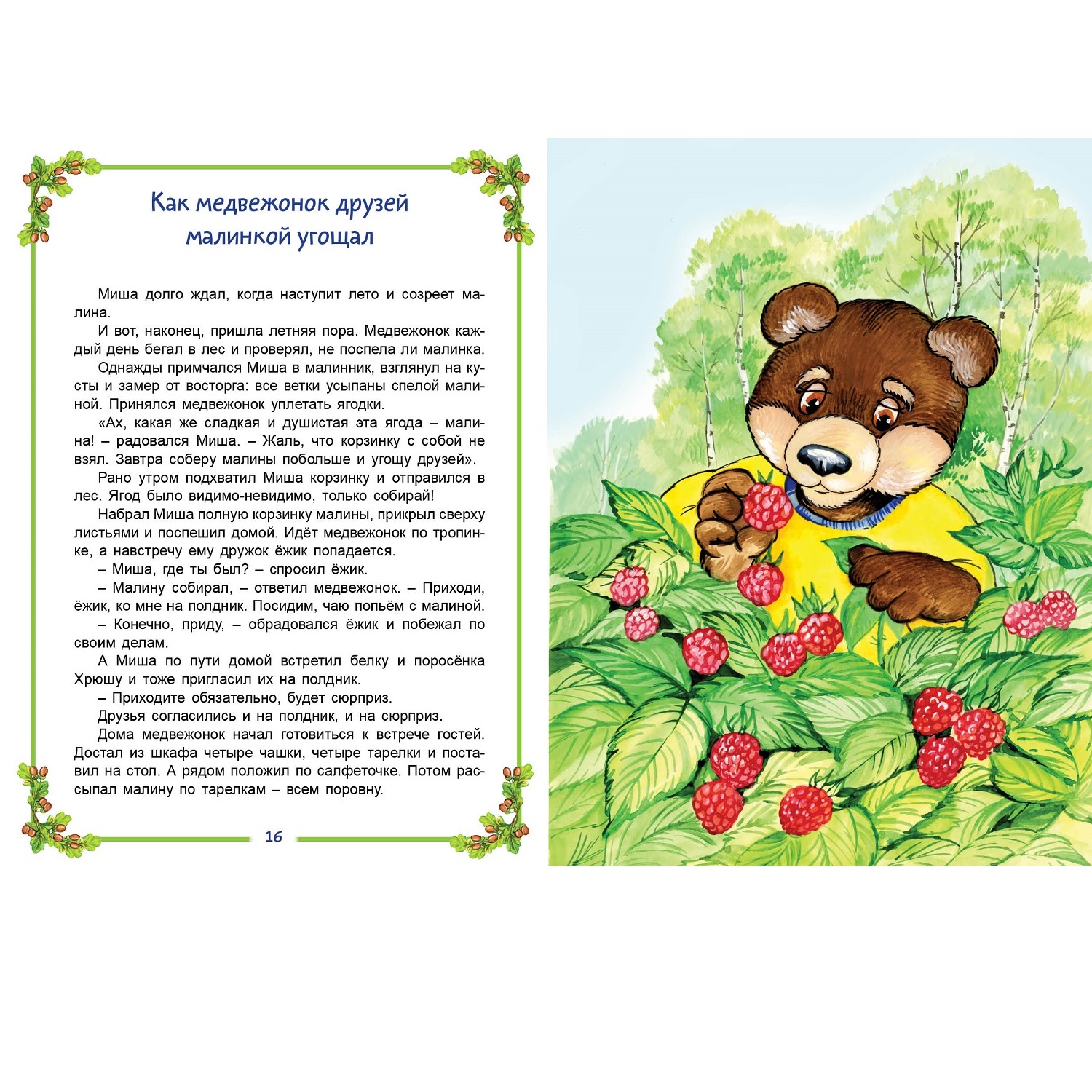 Как медвежонок друзей малинкой угощал

Миша долго ждал, когда наступит лето и созреет малина.

И вот, наконец, пришла летняя пора. Медвежонок каждый день бегал в лес и проверял, не поспела ли малинка.

Однажды примчался Миша в малинник, взглянул на кусты и замер от восторга: все ветки усыпаны спелой малиной. Принялся медвежонок уплетать ягодки.

«Ах, какая же сладкая и душистая эта ягода – малина! – радовался Миша. – Жаль, что корзинку с собой не взял. Завтра соберу малины побольше и угощу друзей».

Рано утром подхватил Миша корзинку и отправился в лес. Ягод было видимо-невидимо, только собирай!

Набрал Миша полную корзинку малины, прикрыл сверху листьями и поспешил домой. Идёт медвежонок по тропинке, а навстречу ему дружок ёжик попадается.

– Миша, где ты был? – спросил ёжик.

– Малину собирал, – ответил медвежонок. – Приходи, ёжик, ко мне на полдник. Посидим, чаю попьём с малиной.

– Конечно, приду, – обрадовался ёжик и побежал по своим делам.

А Миша по пути домой встретил белку и поросёнка Хрюшу и тоже пригласил их на полдник.

– Приходите обязательно, будет сюрприз.

Друзья согласились и на полдник, и на сюрприз.

Дома медвежонок начал готовиться к встрече гостей. Достал из шкафа четыре чашки, четыре тарелки и поставил на стол. А рядом положил по салфеточке. Потом рассыпал малину по тарелкам – всем поровну.

16